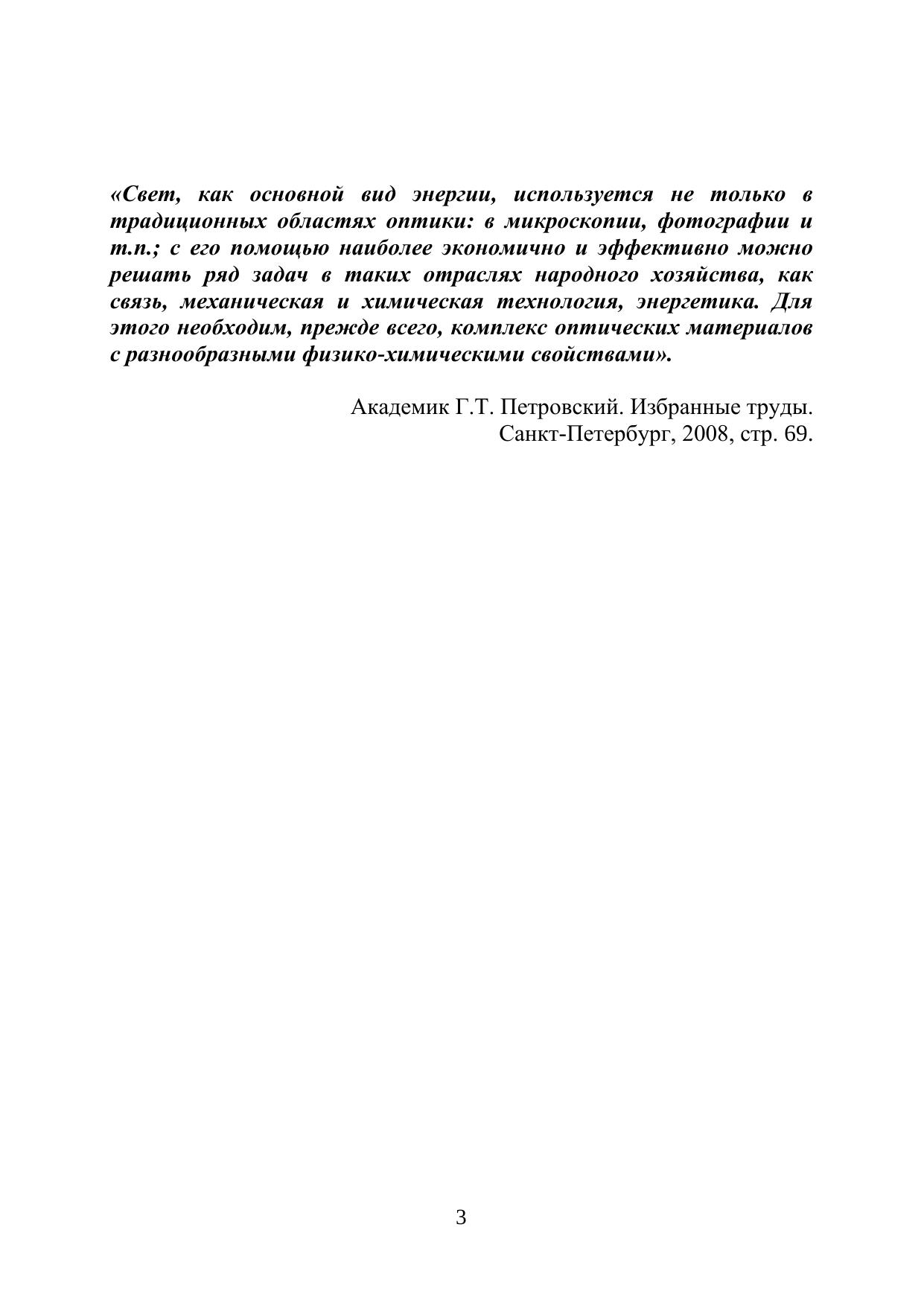 «Свет, как основной вид энергии, используется не только в традиционных областях оптики: в микроскопии, фотографии и т.п.; с его помощью наиболее экономично и эффективно можно решать ряд задач в таких отраслях народного хозяйства, как связь, механическая и химическая технология, энергетика. Для этого необходим, прежде всего, комплекс оптических материалов с разнообразными физико-химическими свойствами».

Академик Г.Т. Петровский. Избранные труды.
Санкт-Петербург, 2008, стр. 69.

3